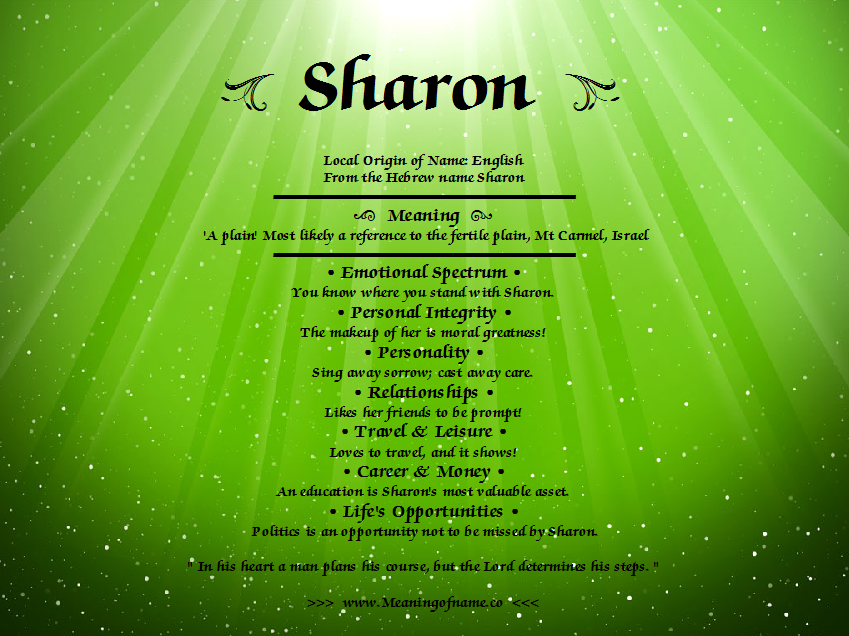 Sharon

Local Origin of Name: English
From the Hebrew name Sharon

Meaning
'A plain' Most likely a reference to the fertile plain, Mt Carmel, Israel

• Emotional Spectrum •
You know where you stand with Sharon.

• Personal Integrity •
The makeup of her is moral greatness!

• Personality •
Sing away sorrow; cast away care.

• Relationships •
Likes her friends to be prompt!

• Travel & Leisure •
Loves to travel, and it shows!

• Career & Money •
An education is Sharon's most valuable asset.

• Life's Opportunities •
Politics is an opportunity not to be missed by Sharon.

" In his heart a man plans his course, but the Lord determines his steps. "

>>> www.Meaningofname.co <<<